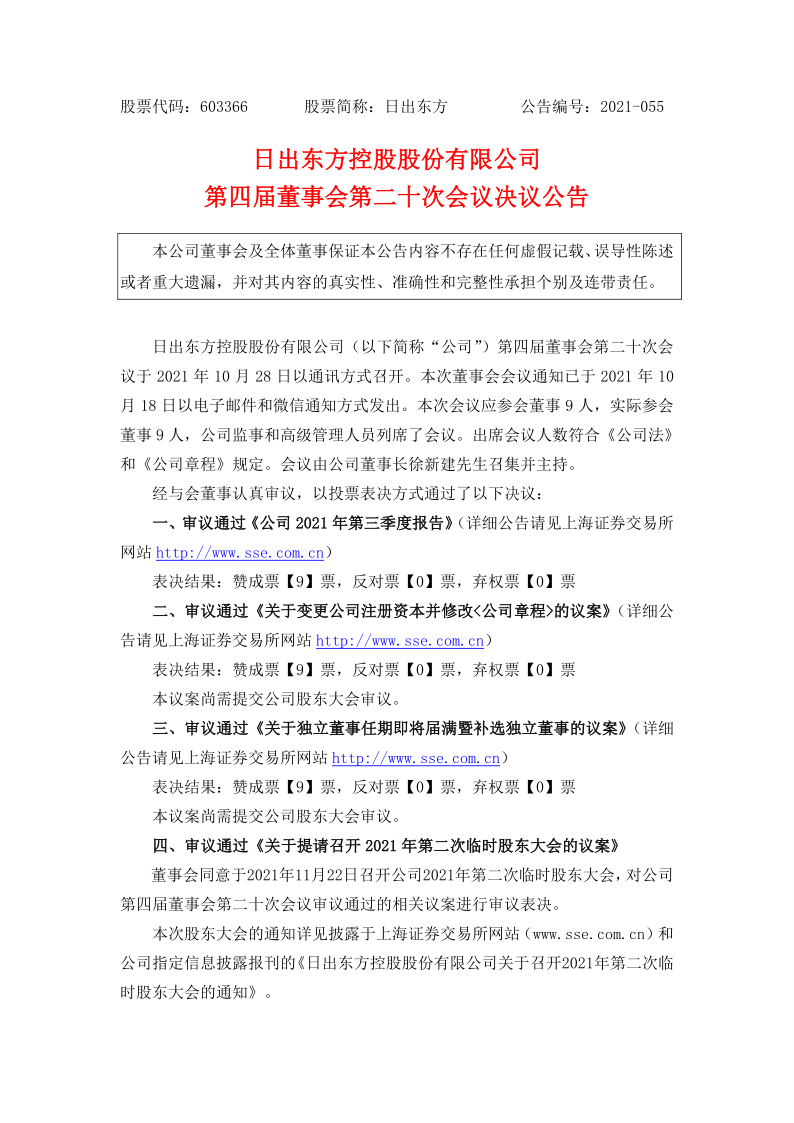 股票代码：603366　　　股票简称：日出东方　　　　公告编号：2021-055

日出东方控股股份有限公司
第四届董事会第二十次会议决议公告

本公司董事会及全体董事保证本公告内容不存在任何虚假记载、误导性陈述或者重大遗漏，并对其内容的真实性、准确性和完整性承担个别及连带责任。

日出东方控股股份有限公司（以下简称“公司”）第四届董事会第二十次会议于 2021 年 10 月 28 日以通讯方式召开。本次董事会会议通知已于 2021 年 10 月 18 日以电子邮件和微信通知方式发出。本次会议应参会董事 9 人，实际参会董事 9 人，公司监事和高级管理人员列席了会议。出席会议人数符合《公司法》和《公司章程》规定。会议由公司董事长徐新建先生召集并主持。

经与会董事认真审议，以投票表决方式通过了以下决议：

一、审议通过《公司 2021 年第三季度报告》（详细公告请见上海证券交易所网站 http://www.sse.com.cn）

表决结果：赞成票【9】票，反对票【0】票，弃权票【0】票

二、审议通过《关于变更公司注册资本并修改<公司章程>的议案》（详细公告请见上海证券交易所网站 http://www.sse.com.cn）

表决结果：赞成票【9】票，反对票【0】票，弃权票【0】票

本议案尚需提交公司股东大会审议。

三、审议通过《关于独立董事任期即将届满暨补选独立董事的议案》（详细公告请见上海证券交易所网站 http://www.sse.com.cn）

表决结果：赞成票【9】票，反对票【0】票，弃权票【0】票

本议案尚需提交公司股东大会审议。

四、审议通过《关于提请召开 2021 年第二次临时股东大会的议案》

董事会同意于2021年11月22日召开公司2021年第二次临时股东大会，对公司第四届董事会第二十次会议审议通过的相关议案进行审议表决。

本次股东大会的通知详见披露于上海证券交易所网站（www.sse.com.cn）和公司指定信息披露报刊的《日出东方控股股份有限公司关于召开2021年第二次临时股东大会的通知》。